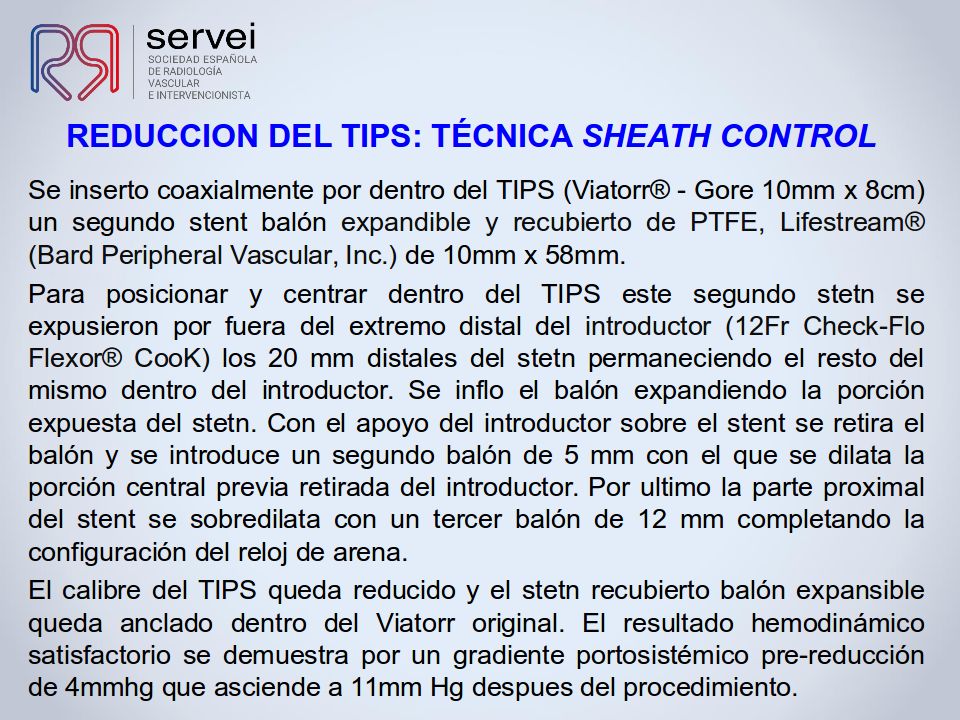 servei
SOCIEDAD ESPAÑOLA DE RADIOLOGÍA VASCULAR E INTERVENCIONISTA

REDUCCION DEL TIPS: TÉCNICA SHEATH CONTROL

Se inserto coaxialmente por dentro del TIPS (Viatorr® - Gore 10mm x 8cm) un segundo stent balón expandible y recubierto de PTFE, Lifestream® (Bard Peripheral Vascular, Inc.) de 10mm x 58mm.

Para posicionar y centrar dentro del TIPS este segundo stetn se expusieron por fuera del extremo distal del introductor (12Fr Check-Flo Flexor® CooK) los 20 mm distales del stetn permaneciendo el resto del mismo dentro del introductor. Se inflo el balón expandiendo la porción expuesta del stetn. Con el apoyo del introductor sobre el stent se retira el balón y se introduce un segundo balón de 5 mm con el que se dilata la porción central previa retirada del introductor. Por ultimo la parte proximal del stent se sobredilata con un tercer balón de 12 mm completando la configuración del reloj de arena.

El calibre del TIPS queda reducido y el stetn recubierto balón expansible queda anclado dentro del Viatorr original. El resultado hemodinámico satisfactorio se demuestra por un gradiente portosistémico pre-reducción de 4mmhg que asciende a 11mm Hg despues del procedimiento.